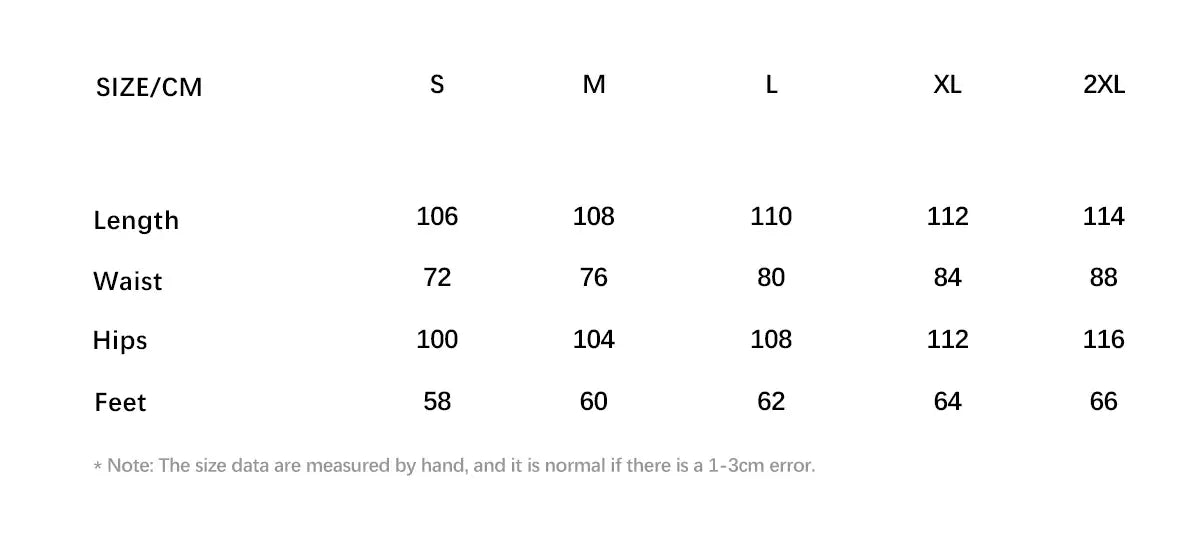 | SIZE/CM | S | M | L | XL | 2XL |
|---|---|---|---|---|---|
| Length | 106 | 108 | 110 | 112 | 114 |
| Waist | 72 | 76 | 80 | 84 | 88 |
| Hips | 100 | 104 | 108 | 112 | 116 |
| Feet | 58 | 60 | 62 | 64 | 66 |

* Note: The size data are measured by hand, and it is normal if there is a 1-3cm error.